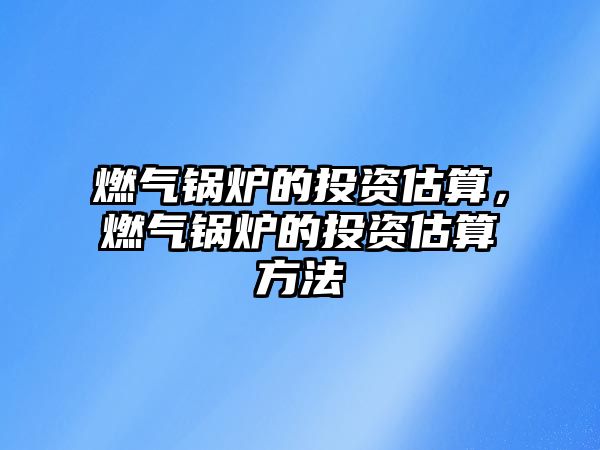 燃气锅炉的投资估算，燃气锅炉的投资估算方法